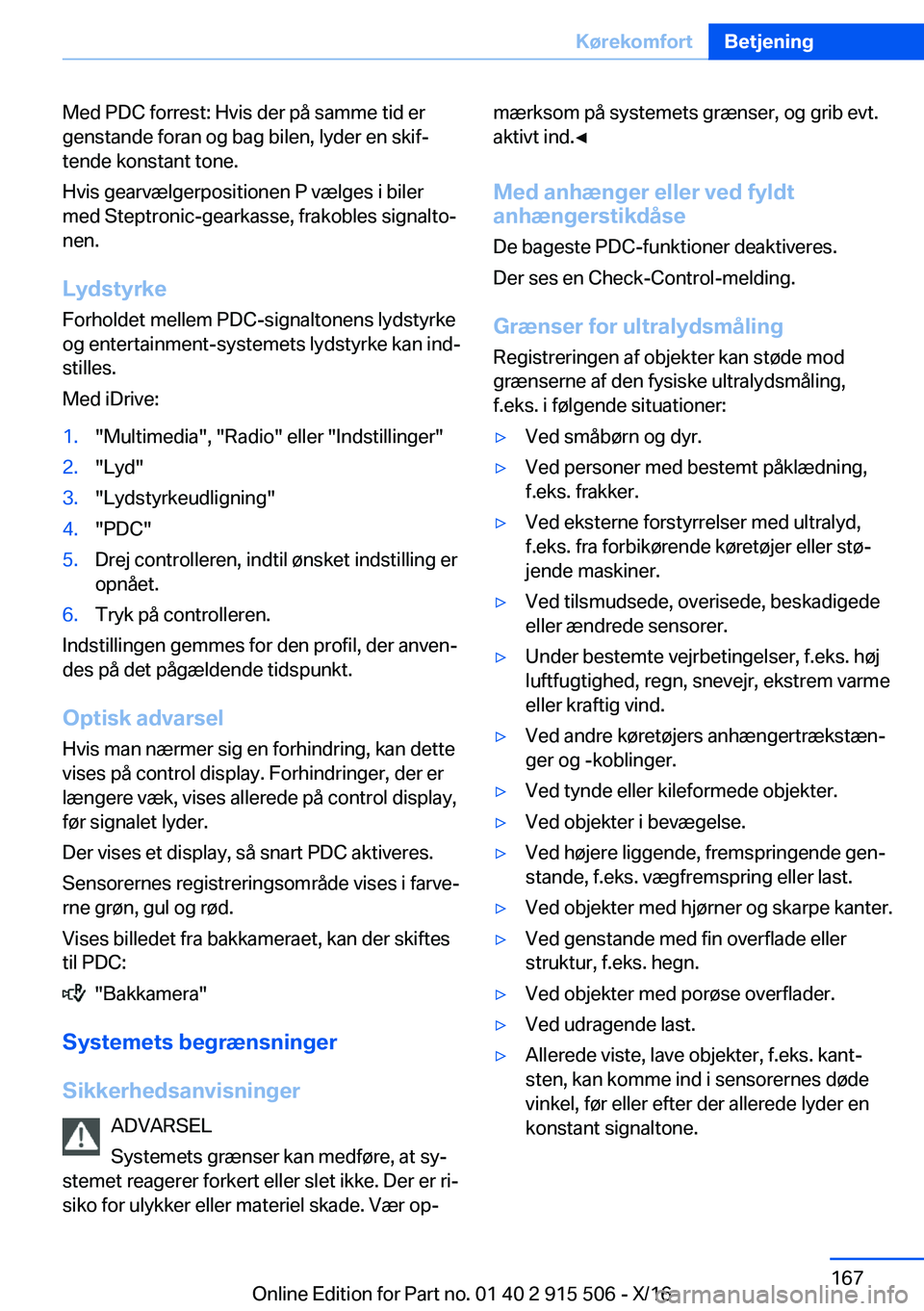 Kørekomfort Betjening

Med PDC forrest: Hvis der på samme tid er genstande foran og bag bilen, lyder en skiftende konstant tone.

Hvis gearvælgerpositionen P vælges i biler med Steptronic-gearkasse, frakobles signaltonen.

Lydstyrke

Forholdet mellem PDC-signaltonens lydstyrke og entertainment-systemets lydstyrke kan indstilles.

Med iDrive:

1. "Multimedia", "Radio" eller "Indstillinger"
2. "Lyd"
3. "Lydstyrkeudligning"
4. "PDC"
5. Drej controlleren, indtil ønsket indstilling er opnået.
6. Tryk på controlleren.

Indstillingen gemmes for den profil, der anvendes på det pågældende tidspunkt.

Optisk advarsel

Hvis man nærmer sig en forhindring, kan dette vises på control display. Forhindringer, der er længere væk, vises allerede på control display, før signalet lyder.

Der vises et display, så snart PDC aktiveres.

Sensorernes registreringsområde vises i farverne grøn, gul og rød.

Vises billedet fra bakkameraet, kan der skiftes til PDC:

"Bakkamera"

Systemets begrænsninger

Sikkerhedsanvisninger

ADVARSEL

Systemets grænser kan medføre, at systemet reagerer forkert eller slet ikke. Der er risiko for ulykker eller materiel skade. Vær opmærksom på systemets grænser, og grib evt. aktivt ind.◄

Med anhænger eller ved fyldt anhængerstikdåse

De bageste PDC-funktioner deaktiveres.

Der ses en Check-Control-melding.

Grænser for ultralydsmåling

Registreringen af objekter kan støde mod grænserne af den fysiske ultralydsmåling, f.eks. i følgende situationer:

▷ Ved småbørn og dyr.
▷ Ved personer med bestemt påklædning, f.eks. frakker.
▷ Ved eksterne forstyrrelser med ultralyd, f.eks. fra forbikørende køretøjer eller støjende maskiner.
▷ Ved tilsmudsede, overisede, beskadigede eller ændrede sensorer.
▷ Under bestemte vejrbetingelser, f.eks. høj luftfugtighed, regn, snevejr, ekstrem varme eller kraftig vind.
▷ Ved andre køretøjers anhængertrækstænger og -koblinger.
▷ Ved tynde eller kileformede objekter.
▷ Ved objekter i bevægelse.
▷ Ved højere liggende, fremspringende genstande, f.eks. vægfremspring eller last.
▷ Ved objekter med hjørner og skarpe kanter.
▷ Ved genstande med fin overflade eller struktur, f.eks. hegn.
▷ Ved objekter med porøse overflader.
▷ Ved udragende last.
▷ Allerede viste, lave objekter, f.eks. kantsten, kan komme ind i sensorernes døde vinkel, før eller efter der allerede lyder en konstant signaltone.

167

Online Edition for Part no. 01 40 2 915 506 - X/16

carmanualsonline.info